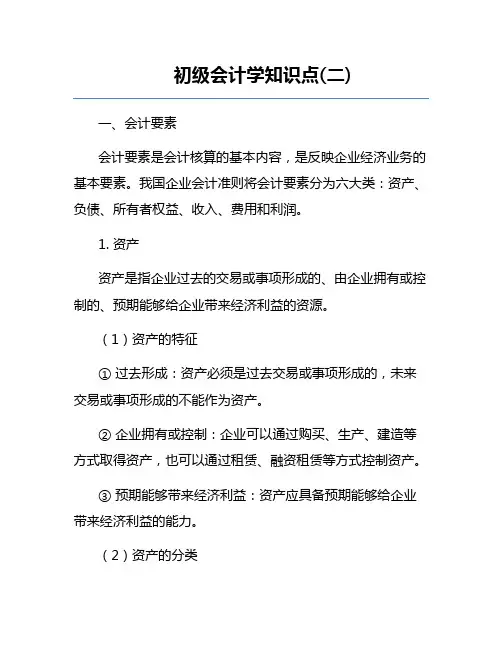 初级会计学知识点(二)

一、会计要素

会计要素是会计核算的基本内容，是反映企业经济业务的基本要素。我国企业会计准则将会计要素分为六大类：资产、负债、所有者权益、收入、费用和利润。

1. 资产

资产是指企业过去的交易或事项形成的、由企业拥有或控制的、预期能够给企业带来经济利益的资源。

（1）资产的特征

① 过去形成：资产必须是过去交易或事项形成的，未来交易或事项形成的不能作为资产。

② 企业拥有或控制：企业可以通过购买、生产、建造等方式取得资产，也可以通过租赁、融资租赁等方式控制资产。

③ 预期能够带来经济利益：资产应具备预期能够给企业带来经济利益的能力。

（2）资产的分类